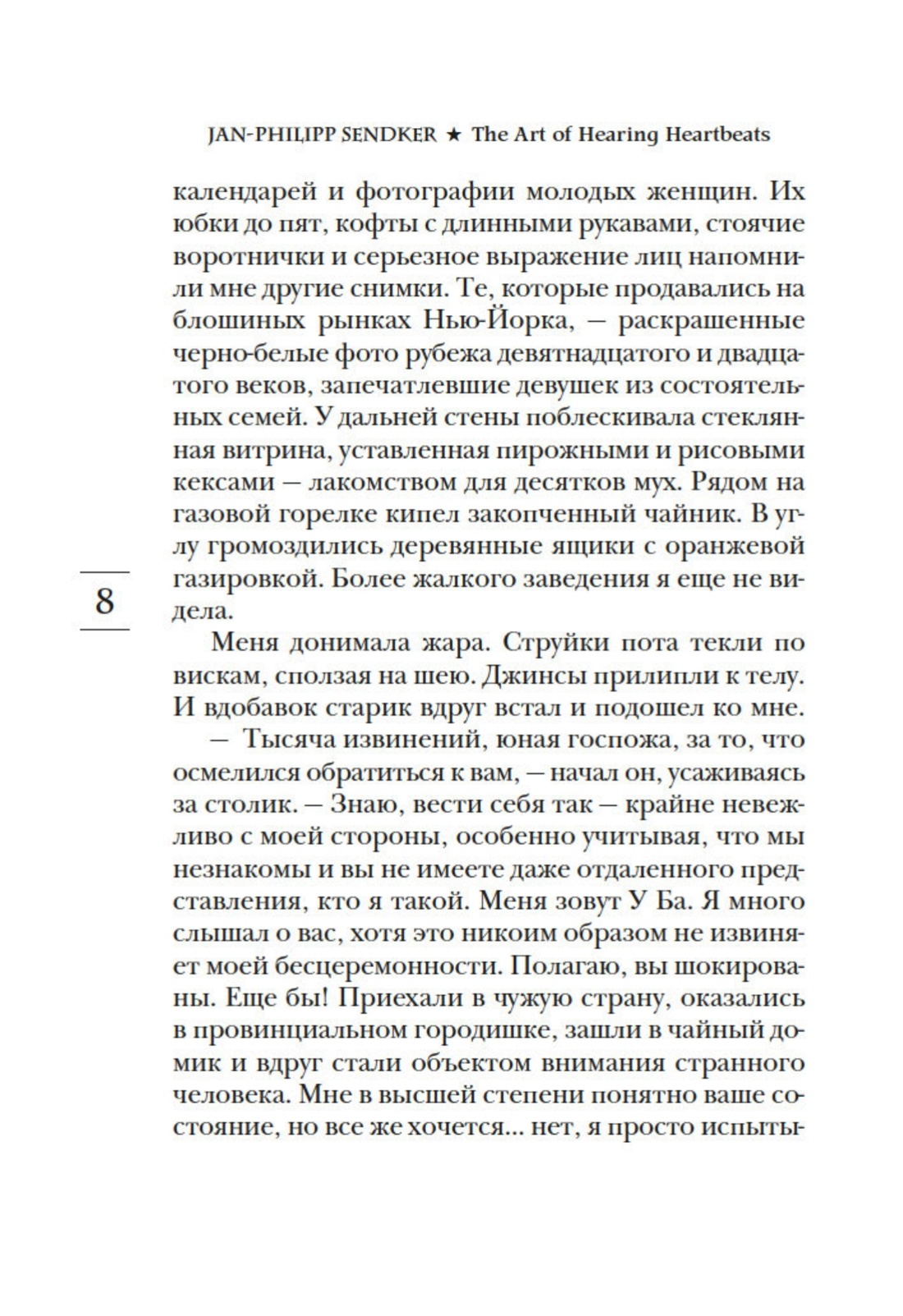 JAN-PHILIPP SENDKER ★ The Art of Hearing Heartbeats

календарей и фотографии молодых женщин. Их юбки до пят, кофты с длинными рукавами, стоячие воротнички и серьезное выражение лиц напомнили мне другие снимки. Те, которые продавались на блошиных рынках Нью-Йорка, — раскрашенные черно-белые фото рубежа девятнадцатого и двадцатого веков, запечатлевшие девушек из состоятельных семей. У дальней стены поблескивала стеклянная витрина, уставленная пирожными и рисовыми кексами — лакомством для десятков мух. Рядом на газовой горелке кипел закопченный чайник. В углу громоздились деревянные ящики с оранжевой газировкой. Более жалкого заведения я еще не видела.

8

Меня донимала жара. Струйки пота текли по вискам, сползая на шею. Джинсы прилипли к телу. И вдобавок старик вдруг встал и подошел ко мне.

— Тысяча извинений, юная госпожа, за то, что осмелился обратиться к вам, — начал он, усаживаясь за столик. — Знаю, вести себя так — крайне невежливо с моей стороны, особенно учитывая, что мы незнакомы и вы не имеете даже отдаленного представления, кто я такой. Меня зовут У Ба. Я много слышал о вас, хотя это никоим образом не извиняет моей бесцеремонности. Полагаю, вы шокированы. Еще бы! Приехали в чужую страну, оказались в провинциальном городишке, зашли в чайный домик и вдруг стали объектом внимания странного человека. Мне в высшей степени понятно ваше состояние, но все же хочется... нет, я просто испыты-